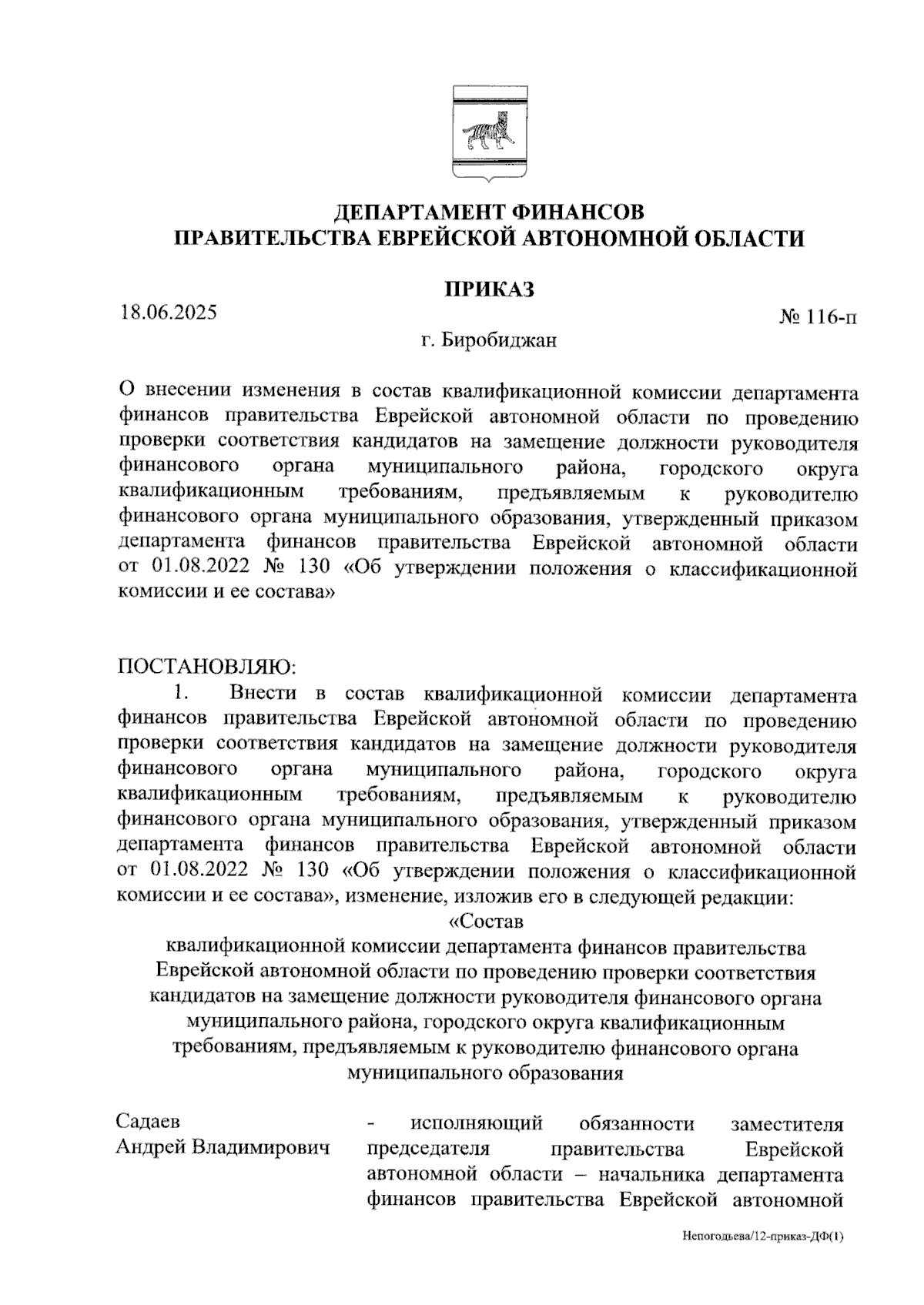 ДЕПАРТАМЕНТ ФИНАНСОВ
ПРАВИТЕЛЬСТВА ЕВРЕЙСКОЙ АВТОНОМНОЙ ОБЛАСТИ

ПРИКАЗ

18.06.2025 № 116-п

г. Биробиджан

О внесении изменения в состав квалификационной комиссии департамента финансов правительства Еврейской автономной области по проведению проверки соответствия кандидатов на замещение должности руководителя финансового органа муниципального района, городского округа квалификационным требованиям, предъявляемым к руководителю финансового органа муниципального образования, утвержденный приказом департамента финансов правительства Еврейской автономной области от 01.08.2022 № 130 «Об утверждении положения о классификационной комиссии и ее состава»

ПОСТАНОВЛЯЮ:

1. Внести в состав квалификационной комиссии департамента финансов правительства Еврейской автономной области по проведению проверки соответствия кандидатов на замещение должности руководителя финансового органа муниципального района, городского округа квалификационным требованиям, предъявляемым к руководителю финансового органа муниципального образования, утвержденный приказом департамента финансов правительства Еврейской автономной области от 01.08.2022 № 130 «Об утверждении положения о классификационной комиссии и ее состава», изменение, изложив его в следующей редакции:

«Состав
квалификационной комиссии департамента финансов правительства Еврейской автономной области по проведению проверки соответствия кандидатов на замещение должности руководителя финансового органа муниципального района, городского округа квалификационным требованиям, предъявляемым к руководителю финансового органа муниципального образования

Садаев Андрей Владимирович - исполняющий обязанности заместителя председателя правительства Еврейской автономной области – начальника департамента финансов правительства Еврейской автономной

Непогодьева/12-приказ-ДФ(1)